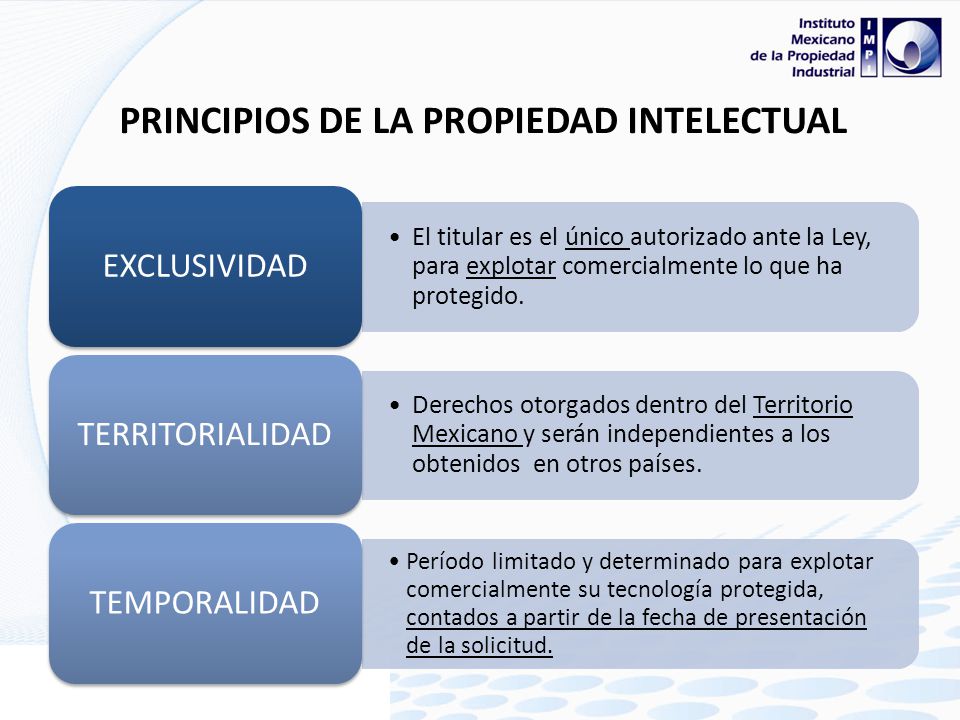 Instituto Mexicano de la Propiedad Industrial

IMPI

PRINCIPIOS DE LA PROPIEDAD INTELECTUAL

EXCLUSIVIDAD

• El titular es el único autorizado ante la Ley, para explotar comercialmente lo que ha protegido.

TERRITORIALIDAD

• Derechos otorgados dentro del Territorio Mexicano y serán independientes a los obtenidos en otros países.

TEMPORALIDAD

• Período limitado y determinado para explotar comercialmente su tecnología protegida, contados a partir de la fecha de presentación de la solicitud.